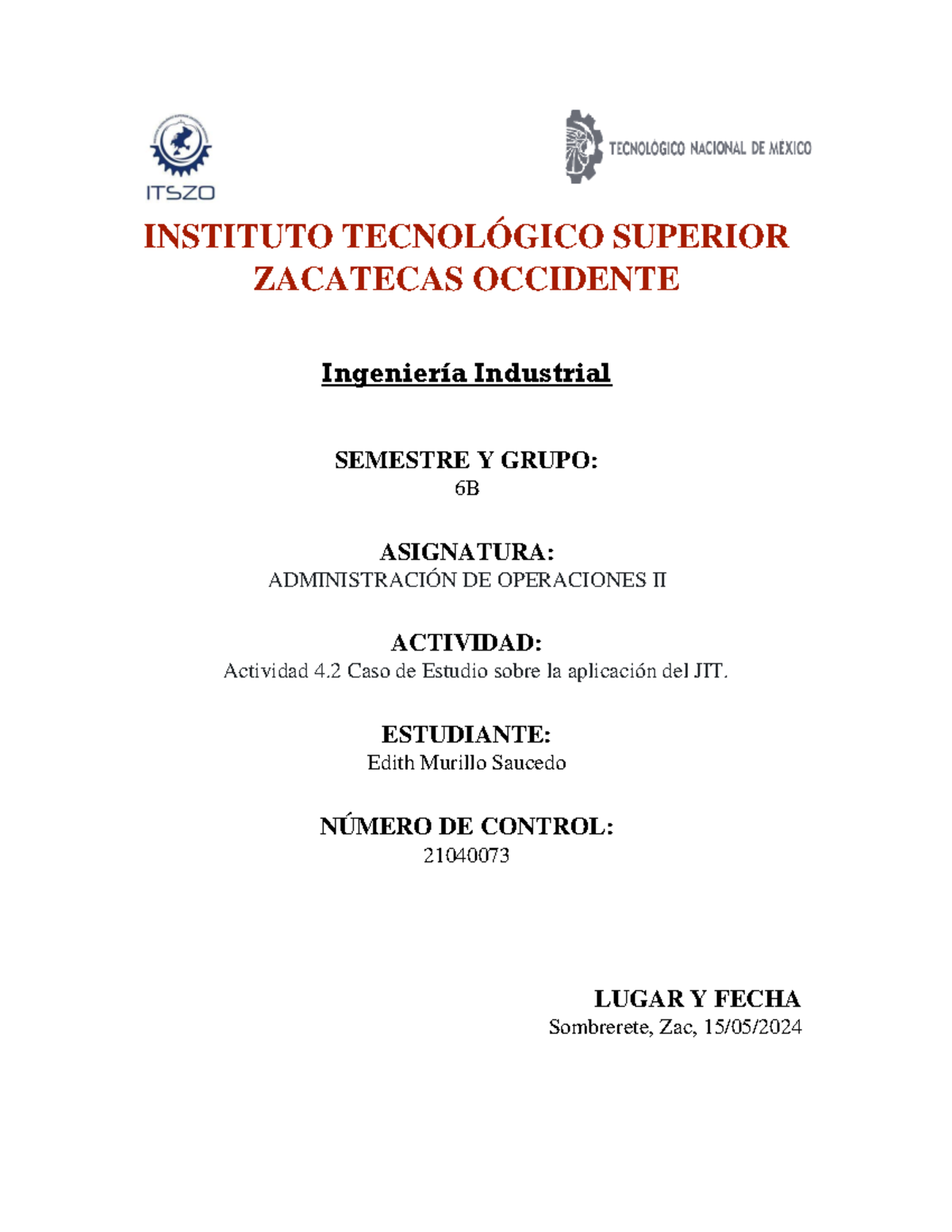 ITSZO

TECNOLÓGICO NACIONAL DE MÉXICO

INSTITUTO TECNOLÓGICO SUPERIOR ZACATECAS OCCIDENTE

Ingeniería Industrial

SEMESTRE Y GRUPO:
6B

ASIGNATURA:
ADMINISTRACIÓN DE OPERACIONES II

ACTIVIDAD:
Actividad 4.2 Caso de Estudio sobre la aplicación del JIT.

ESTUDIANTE:
Edith Murillo Saucedo

NÚMERO DE CONTROL:
21040073

LUGAR Y FECHA
Sombrerete, Zac, 15/05/2024